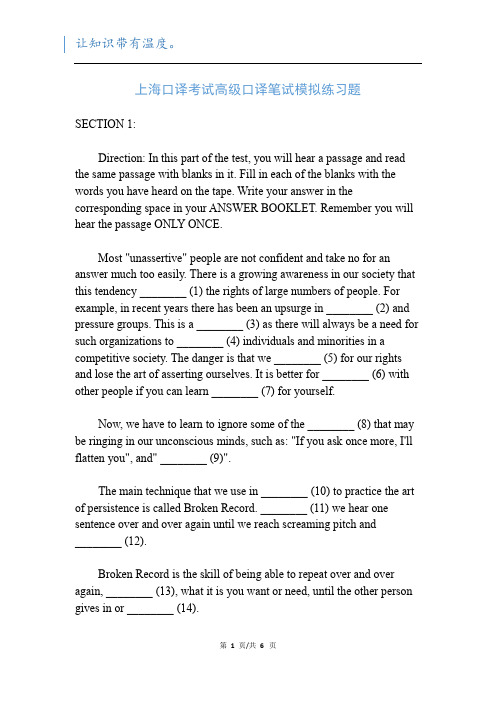 让知识带有温度。

上海口译考试高级口译笔试模拟练习题

SECTION 1:

Direction: In this part of the test, you will hear a passage and read the same passage with blanks in it. Fill in each of the blanks with the words you have heard on the tape. Write your answer in the corresponding space in your ANSWER BOOKLET. Remember you will hear the passage ONLY ONCE.

Most "unassertive" people are not confident and take no for an answer much too easily. There is a growing awareness in our society that this tendency ________ (1) the rights of large numbers of people. For example, in recent years there has been an upsurge in ________ (2) and pressure groups. This is a ________ (3) as there will always be a need for such organizations to ________ (4) individuals and minorities in a competitive society. The danger is that we ________ (5) for our rights and lose the art of asserting ourselves. It is better for ________ (6) with other people if you can learn ________ (7) for yourself.

Now, we have to learn to ignore some of the ________ (8) that may be ringing in our unconscious minds, such as: "If you ask once more, I'll flatten you", and" ________ (9)".

The main technique that we use in ________ (10) to practice the art of persistence is called Broken Record. ________ (11) we hear one sentence over and over again until we reach screaming pitch and ________ (12).

Broken Record is the skill of being able to repeat over and over again, ________ (13), what it is you want or need, until the other person gives in or ________ (14).

第 1 页/共 6 页